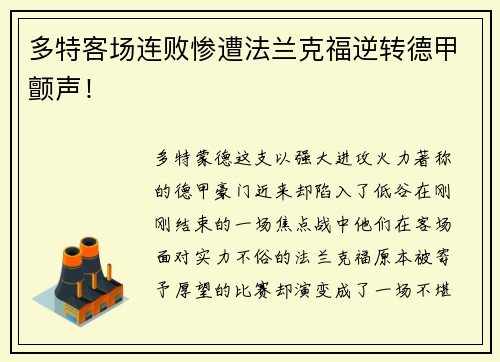 多特客场连败惨遭法兰克福逆转德甲颤声！

多特蒙德这支以强大进攻火力著称的德甲豪门近来却陷入了低谷在刚刚结束的一场焦点战中他们在客场面对实力不俗的法兰克福原本被寄予厚望的比赛却演变成了一场不堪